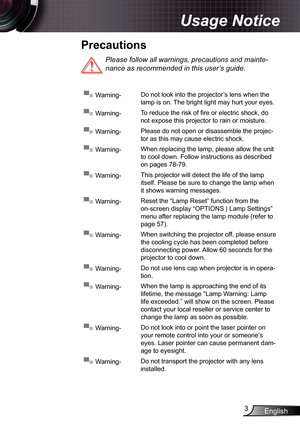 Usage Notice

Precautions

Please follow all warnings, precautions and maintenance as recommended in this user's guide.

Warning- Do not look into the projector's lens when the lamp is on. The bright light may hurt your eyes.

Warning- To reduce the risk of fire or electric shock, do not expose this projector to rain or moisture.

Warning- Please do not open or disassemble the projector as this may cause electric shock.

Warning- When replacing the lamp, please allow the unit to cool down. Follow instructions as described on pages 78-79.

Warning- This projector will detect the life of the lamp itself. Please be sure to change the lamp when it shows warning messages.

Warning- Reset the "Lamp Reset" function from the on-screen display "OPTIONS | Lamp Settings" menu after replacing the lamp module (refer to page 57).

Warning- When switching the projector off, please ensure the cooling cycle has been completed before disconnecting power. Allow 60 seconds for the projector to cool down.

Warning- Do not use lens cap when projector is in operation.

Warning- When the lamp is approaching the end of its lifetime, the message "Lamp Warning: Lamp life exceeded." will show on the screen. Please contact your local reseller or service center to change the lamp as soon as possible.

Warning- Do not look into or point the laser pointer on your remote control into your or someone's eyes. Laser pointer can cause permanent damage to eyesight.

Warning- Do not transport the projector with any lens installed.

3 English